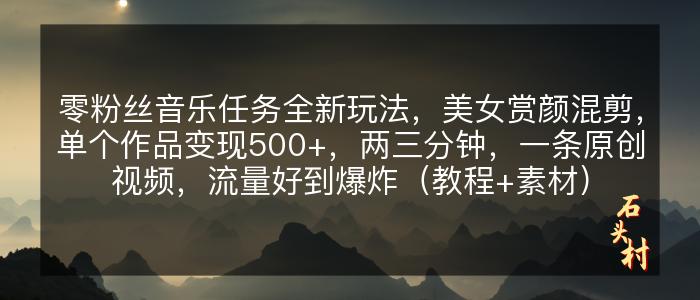 零粉丝音乐任务全新玩法，美女赏颜混剪，单个作品变现500+，两三分钟，一条原创视频，流量好到爆炸（教程+素材）

石头村